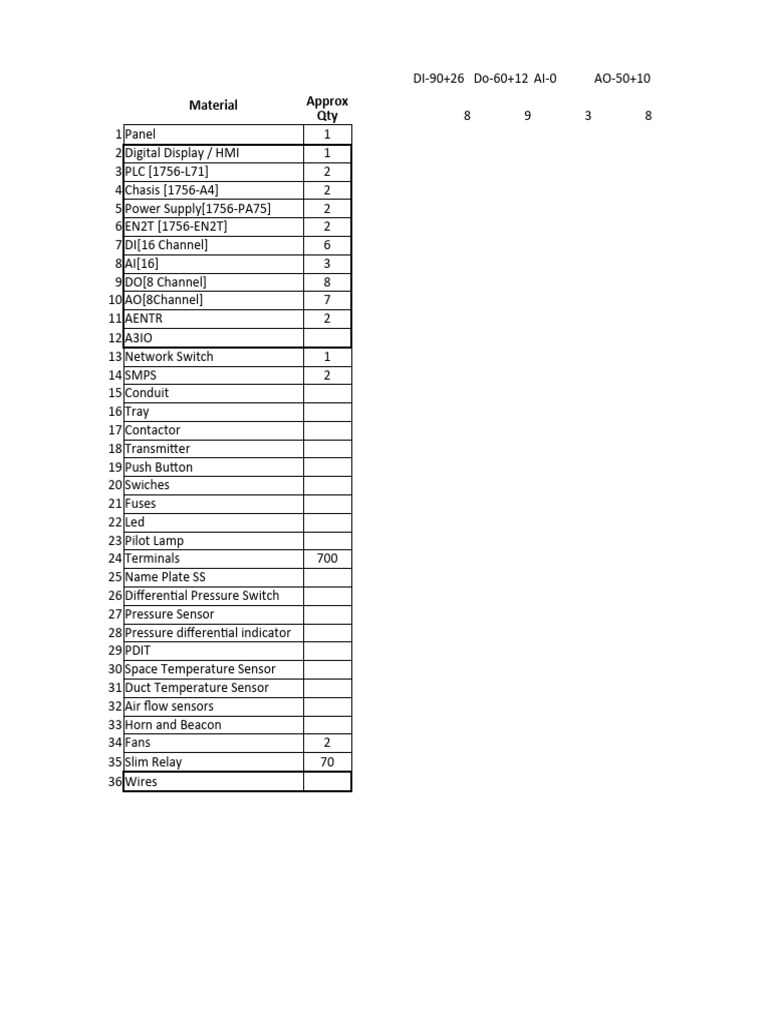 DI-90+26 Do-60+12 AI-0 AO-50+10

8 9 3 8

|  | Material | Approx Qty |
|---|---|---|
| 1 | Panel | 1 |
| 2 | Digital Display / HMI | 1 |
| 3 | PLC [1756-L71] | 2 |
| 4 | Chasis [1756-A4] | 2 |
| 5 | Power Supply[1756-PA75] | 2 |
| 6 | EN2T [1756-EN2T] | 2 |
| 7 | DI[16 Channel] | 6 |
| 8 | AI[16] | 3 |
| 9 | DO[8 Channel] | 8 |
| 10 | AO[8Channel] | 7 |
| 11 | AENTR | 2 |
| 12 | A3IO |  |
| 13 | Network Switch | 1 |
| 14 | SMPS | 2 |
| 15 | Conduit |  |
| 16 | Tray |  |
| 17 | Contactor |  |
| 18 | Transmitter |  |
| 19 | Push Button |  |
| 20 | Swiches |  |
| 21 | Fuses |  |
| 22 | Led |  |
| 23 | Pilot Lamp |  |
| 24 | Terminals | 700 |
| 25 | Name Plate SS |  |
| 26 | Differential Pressure Switch |  |
| 27 | Pressure Sensor |  |
| 28 | Pressure differential indicator |  |
| 29 | PDIT |  |
| 30 | Space Temperature Sensor |  |
| 31 | Duct Temperature Sensor |  |
| 32 | Air flow sensors |  |
| 33 | Horn and Beacon |  |
| 34 | Fans | 2 |
| 35 | Slim Relay | 70 |
| 36 | Wires |  |